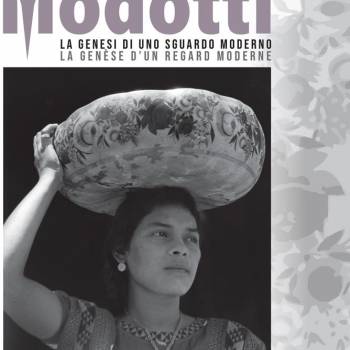 Modotti

LA GENESI DI UNO SGUARDO MODERNO
LA GENÈSE D'UN REGARD MODERNE